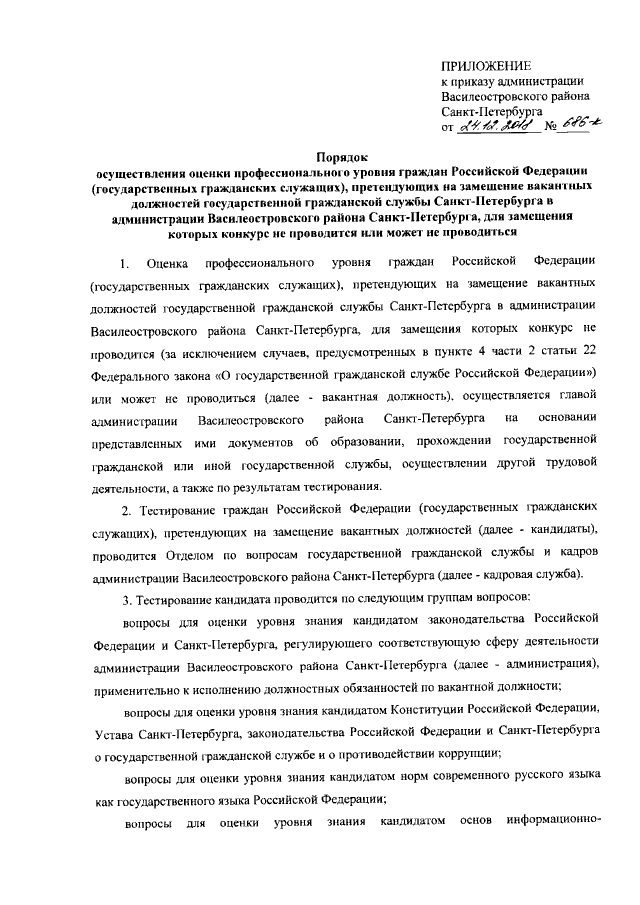 ПРИЛОЖЕНИЕ
к приказу администрации Василеостровского района Санкт-Петербурга
от 24.12.2018 № 686-к

Порядок
осуществления оценки профессионального уровня граждан Российской Федерации (государственных гражданских служащих), претендующих на замещение вакантных должностей государственной гражданской службы Санкт-Петербурга в администрации Василеостровского района Санкт-Петербурга, для замещения которых конкурс не проводится или может не проводиться

1. Оценка профессионального уровня граждан Российской Федерации (государственных гражданских служащих), претендующих на замещение вакантных должностей государственной гражданской службы Санкт-Петербурга в администрации Василеостровского района Санкт-Петербурга, для замещения которых конкурс не проводится (за исключением случаев, предусмотренных в пункте 4 части 2 статьи 22 Федерального закона «О государственной гражданской службе Российской Федерации») или может не проводиться (далее - вакантная должность), осуществляется главой администрации Василеостровского района Санкт-Петербурга на основании представленных ими документов об образовании, прохождении государственной гражданской или иной государственной службы, осуществлении другой трудовой деятельности, а также по результатам тестирования.

2. Тестирование граждан Российской Федерации (государственных гражданских служащих), претендующих на замещение вакантных должностей (далее - кандидаты), проводится Отделом по вопросам государственной гражданской службы и кадров администрации Василеостровского района Санкт-Петербурга (далее - кадровая служба).

3. Тестирование кандидата проводится по следующим группам вопросов:

вопросы для оценки уровня знания кандидатом законодательства Российской Федерации и Санкт-Петербурга, регулирующего соответствующую сферу деятельности администрации Василеостровского района Санкт-Петербурга (далее - администрация), применительно к исполнению должностных обязанностей по вакантной должности;

вопросы для оценки уровня знания кандидатом Конституции Российской Федерации, Устава Санкт-Петербурга, законодательства Российской Федерации и Санкт-Петербурга о государственной гражданской службе и о противодействии коррупции;

вопросы для оценки уровня знания кандидатом норм современного русского языка как государственного языка Российской Федерации;

вопросы для оценки уровня знания кандидатом основ информационно-